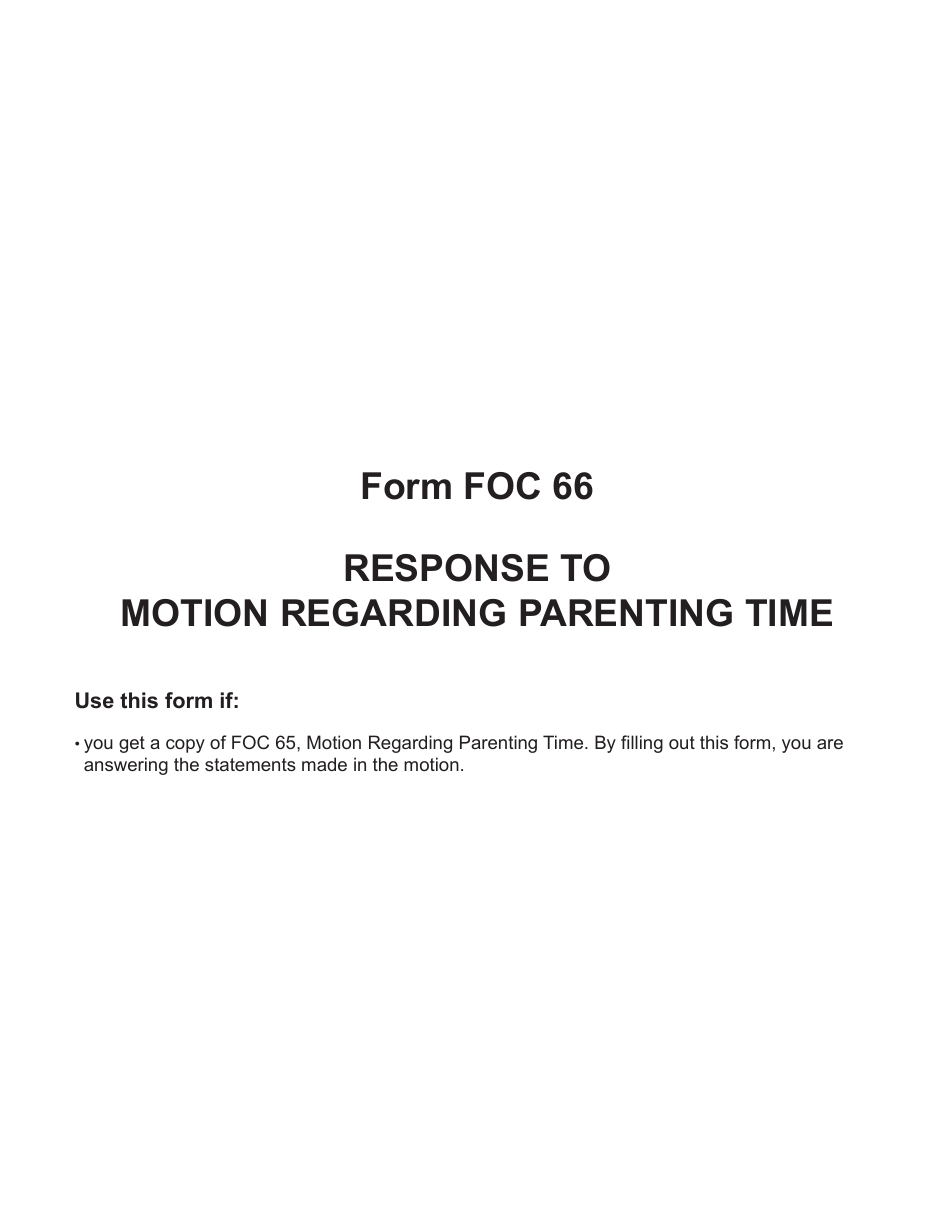 Form FOC 66

RESPONSE TO
MOTION REGARDING PARENTING TIME

Use this form if:

• you get a copy of FOC 65, Motion Regarding Parenting Time. By filling out this form, you are answering the statements made in the motion.